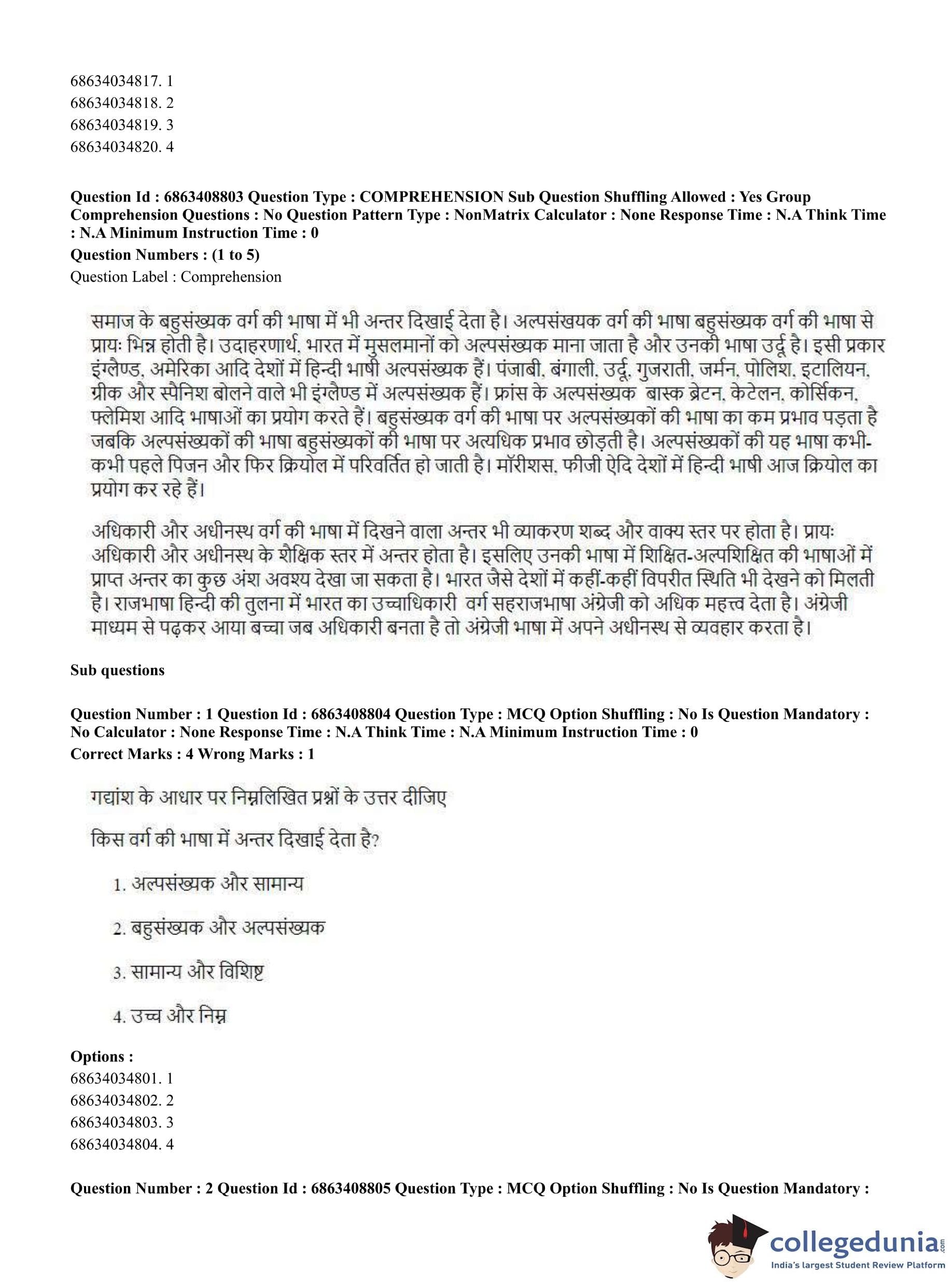 68634034817. 1
68634034818. 2
68634034819. 3
68634034820. 4

**Question Id : 6863408803 Question Type : COMPREHENSION Sub Question Shuffling Allowed : Yes Group Comprehension Questions : No Question Pattern Type : NonMatrix Calculator : None Response Time : N.A Think Time : N.A Minimum Instruction Time : 0**
**Question Numbers : (1 to 5)**
Question Label : Comprehension

समाज के बहुसंख्यक वर्ग की भाषा में भी अन्तर दिखाई देता है। अल्पसंखयक वर्ग की भाषा बहुसंख्यक वर्ग की भाषा से प्रायः भिन्न होती है। उदाहरणार्थ, भारत में मुसलमानों को अल्पसंख्यक माना जाता है और उनकी भाषा उर्दू है। इसी प्रकार इंग्लैण्ड, अमेरिका आदि देशों में हिन्दी भाषी अल्पसंख्यक हैं। पंजाबी, बंगाली, उर्दू, गुजराती, जर्मन, पोलिश, इटालियन, ग्रीक और स्पैनिश बोलने वाले भी इंग्लैण्ड में अल्पसंख्यक हैं। फ्रांस के अल्पसंख्यक बास्क ब्रेटन, केटेलन, कोर्सिकन, फ्लेमिश आदि भाषाओं का प्रयोग करते हैं। बहुसंख्यक वर्ग की भाषा पर अल्पसंख्यकों की भाषा का कम प्रभाव पड़ता है जबकि अल्पसंख्यकों की भाषा बहुसंख्यकों की भाषा पर अत्यधिक प्रभाव छोड़ती है। अल्पसंख्यकों की यह भाषा कभी-कभी पहले पिजन और फिर क्रियोल में परिवर्तित हो जाती है। मॉरीशस, फीजी ऐदि देशों में हिन्दी भाषी आज क्रियोल का प्रयोग कर रहे हैं।

अधिकारी और अधीनस्थ वर्ग की भाषा में दिखने वाला अन्तर भी व्याकरण शब्द और वाक्य स्तर पर होता है। प्रायः अधिकारी और अधीनस्थ के शैक्षिक स्तर में अन्तर होता है। इसलिए उनकी भाषा में शिक्षित-अल्पशिक्षित की भाषाओं में प्राप्त अन्तर का कुछ अंश अवश्य देखा जा सकता है। भारत जैसे देशों में कहीं-कहीं विपरीत स्थिति भी देखने को मिलती है। राजभाषा हिन्दी की तुलना में भारत का उच्चाधिकारी वर्ग सहराजभाषा अंग्रेजी को अधिक महत्त्व देता है। अंग्रेजी माध्यम से पढ़कर आया बच्चा जब अधिकारी बनता है तो अंग्रेजी भाषा में अपने अधीनस्थ से व्यवहार करता है।

**Sub questions**

**Question Number : 1 Question Id : 6863408804 Question Type : MCQ Option Shuffling : No Is Question Mandatory : No Calculator : None Response Time : N.A Think Time : N.A Minimum Instruction Time : 0**
**Correct Marks : 4 Wrong Marks : 1**

गद्यांश के आधार पर निम्नलिखित प्रश्नों के उत्तर दीजिए

किस वर्ग की भाषा में अन्तर दिखाई देता है?

1. अल्पसंख्यक और सामान्य

2. बहुसंख्यक और अल्पसंख्यक

3. सामान्य और विशिष्ट

4. उच्च और निम्न

**Options :**
68634034801. 1
68634034802. 2
68634034803. 3
68634034804. 4

**Question Number : 2 Question Id : 6863408805 Question Type : MCQ Option Shuffling : No Is Question Mandatory :**

collegedunia.com
India's largest Student Review Platform